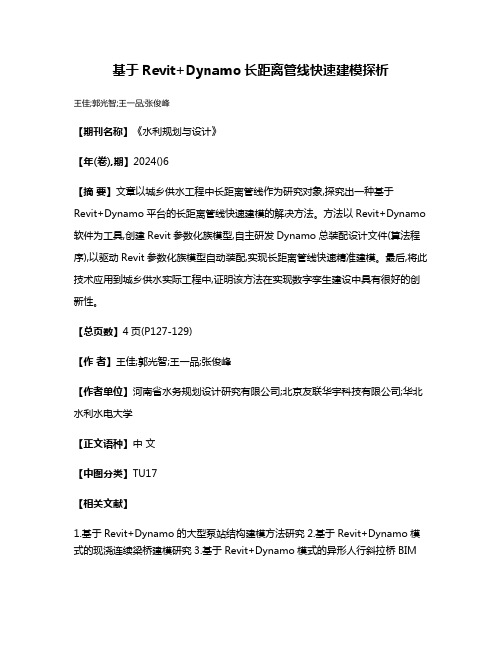 基于 Revit+Dynamo 长距离管线快速建模探析

王佳;郭光智;王一品;张俊峰

【期刊名称】《水利规划与设计》

【年(卷),期】2024()6

【摘 要】文章以城乡供水工程中长距离管线作为研究对象,探究出一种基于 Revit+Dynamo 平台的长距离管线快速建模的解决方法。方法以 Revit+Dynamo 软件为工具,创建 Revit 参数化族模型,自主研发 Dynamo 总装配设计文件(算法程序),以驱动 Revit 参数化族模型自动装配,实现长距离管线快速精准建模。最后,将此技术应用到城乡供水实际工程中,证明该方法在实现数字孪生建设中具有很好的创新性。

【总页数】4 页(P127-129)

【作 者】王佳;郭光智;王一品;张俊峰

【作者单位】河南省水务规划设计研究有限公司;北京友联华宇科技有限公司;华北水利水电大学

【正文语种】中 文

【中图分类】TU17

【相关文献】

1.基于 Revit+Dynamo 的大型泵站结构建模方法研究 2.基于 Revit+Dynamo 模式的现浇连续梁桥建模研究 3.基于 Revit+Dynamo 模式的异形人行斜拉桥 BIM